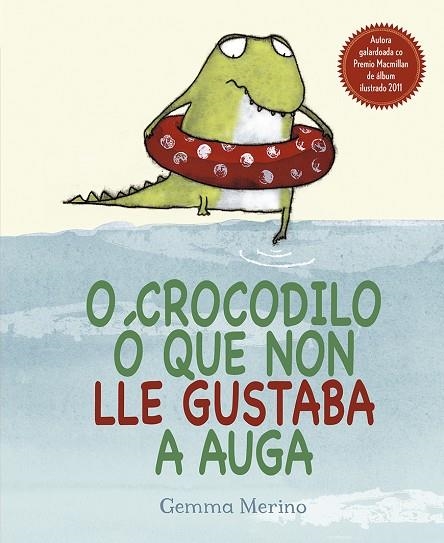 Autora galardoada co Premio Macmillan de álbum ilustrado 2011

O CROCODILO Ó QUE NON LLE GUSTABA A AUGA

Gemma Merino